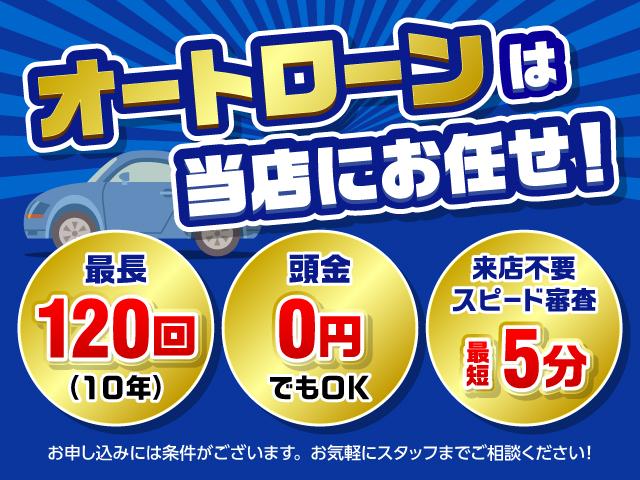 オートローンは
当店にお任せ!

最長
120回
(10年)

頭金
0円
でもOK

来店不要
スピード審査
最短 5分

お申し込みには条件がございます。お気軽にスタッフまでご相談ください!